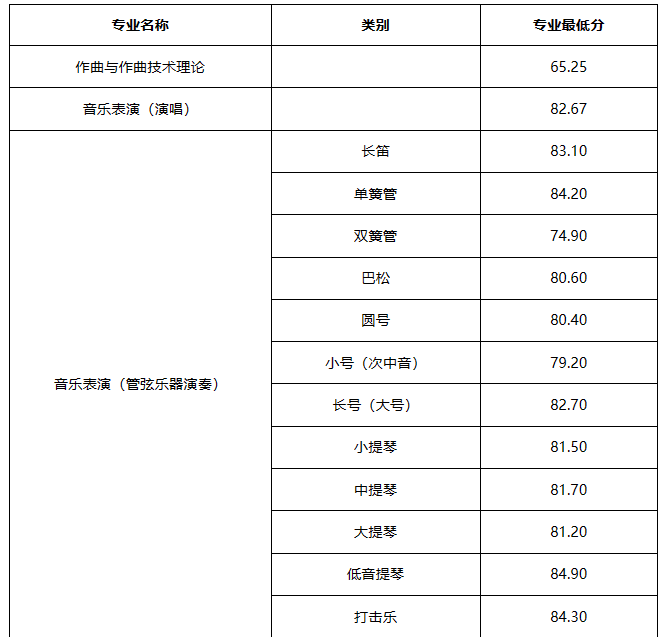 | 专业名称 | 类别 | 专业最低分 |
|---|---|---|
| 作曲与作曲技术理论 |  | 65.25 |
| 音乐表演（演唱） |  | 82.67 |
| 音乐表演（管弦乐器演奏） | 长笛 | 83.10 |
|  | 单簧管 | 84.20 |
|  | 双簧管 | 74.90 |
|  | 巴松 | 80.60 |
|  | 圆号 | 80.40 |
|  | 小号（次中音） | 79.20 |
|  | 长号（大号） | 82.70 |
|  | 小提琴 | 81.50 |
|  | 中提琴 | 81.70 |
|  | 大提琴 | 81.20 |
|  | 低音提琴 | 84.90 |
|  | 打击乐 | 84.30 |